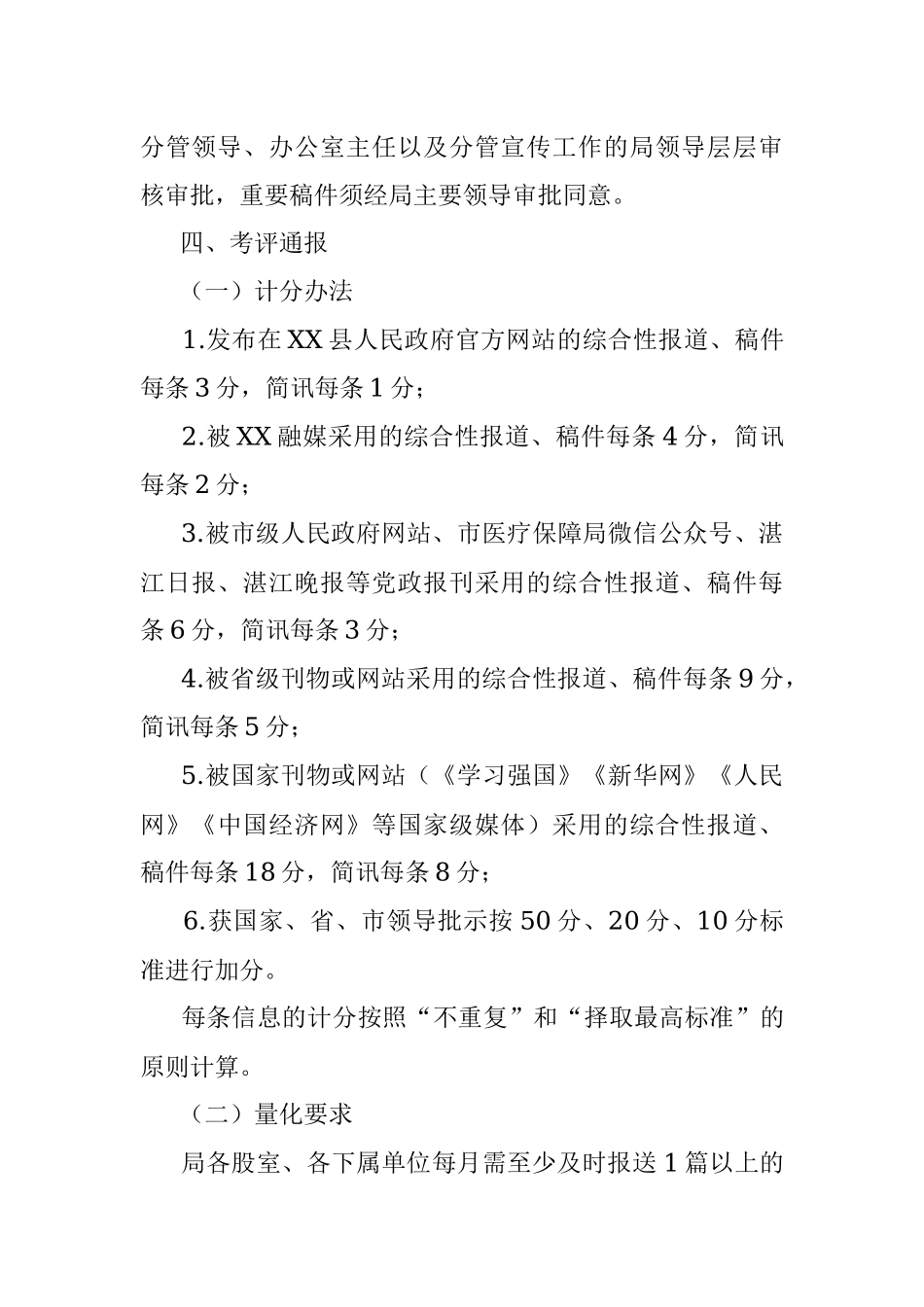 分管领导、办公室主任以及分管宣传工作的局领导层层审核审批，重要稿件须经局主要领导审批同意。

四、考评通报

（一）计分办法

1.发布在XX县人民政府官方网站的综合性报道、稿件每条3分，简讯每条1分；

2.被XX融媒采用的综合性报道、稿件每条4分，简讯每条2分；

3.被市级人民政府网站、市医疗保障局微信公众号、湛江日报、湛江晚报等党政报刊采用的综合性报道、稿件每条6分，简讯每条3分；

4.被省级刊物或网站采用的综合性报道、稿件每条9分，简讯每条5分；

5.被国家刊物或网站（《学习强国》《新华网》《人民网》《中国经济网》等国家级媒体）采用的综合性报道、稿件每条18分，简讯每条8分；

6.获国家、省、市领导批示按50分、20分、10分标准进行加分。

每条信息的计分按照“不重复”和“择取最高标准”的原则计算。

（二）量化要求

局各股室、各下属单位每月需至少及时报送1篇以上的